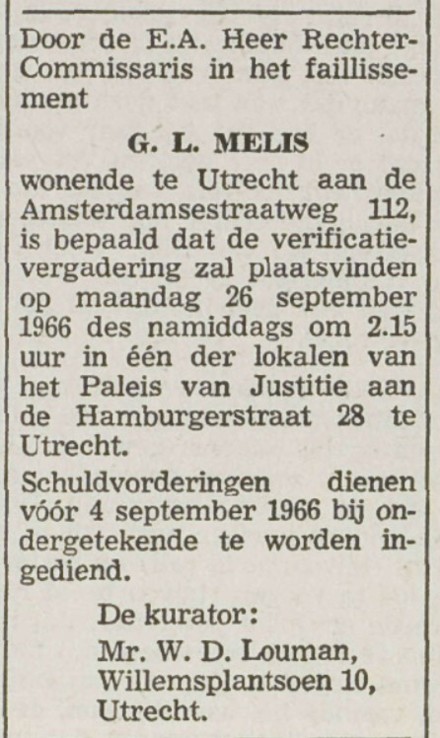 Door de E.A. Heer Rechter-Commissaris in het faillissement

G. L. MELIS

wonende te Utrecht aan de Amsterdamsestraatweg 112, is bepaald dat de verificatievergadering zal plaatsvinden op maandag 26 september 1966 des namiddags om 2.15 uur in één der lokalen van het Paleis van Justitie aan de Hamburgerstraat 28 te Utrecht.

Schuldvorderingen dienen vóór 4 september 1966 bij ondergetekende te worden ingediend.

De kurator:
Mr. W. D. Louman,
Willemsplantsoen 10,
Utrecht.